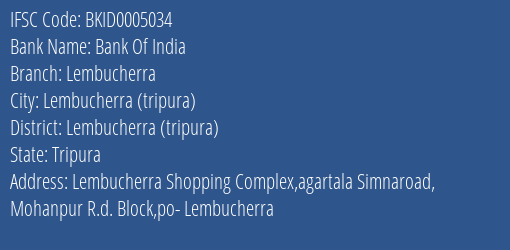 IFSC Code: BKID0005034
Bank Name: Bank Of India
Branch: Lembucherra
City: Lembucherra (tripura)
District: Lembucherra (tripura)
State: Tripura
Address: Lembucherra Shopping Complex,agartala Simnaroad, Mohanpur R.d. Block,po- Lembucherra